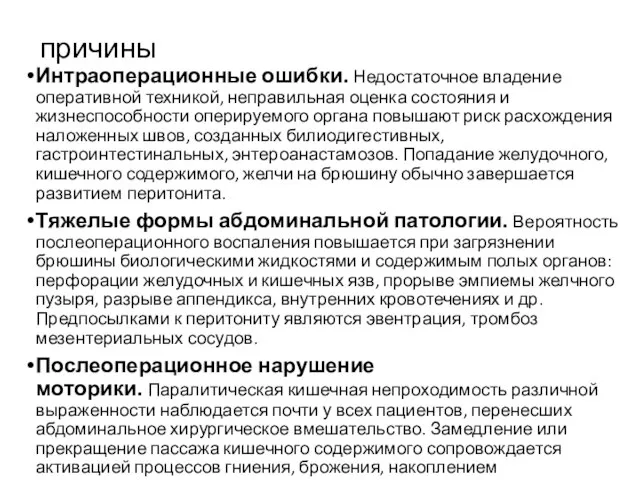 причины

•Интраоперационные ошибки. Недостаточное владение оперативной техникой, неправильная оценка состояния и жизнеспособности оперируемого органа повышают риск расхождения наложенных швов, созданных билиодигестивных, гастроинтестинальных, энтероанастамозов. Попадание желудочного, кишечного содержимого, желчи на брюшину обычно завершается развитием перитонита.

•Тяжелые формы абдоминальной патологии. Вероятность послеоперационного воспаления повышается при загрязнении брюшины биологическими жидкостями и содержимым полых органов: перфорации желудочных и кишечных язв, прорыве эмпиемы желчного пузыря, разрыве аппендикса, внутренних кровотечениях и др. Предпосылками к перитониту являются эвентрация, тромбоз мезентериальных сосудов.

•Послеоперационное нарушение моторики. Паралитическая кишечная непроходимость различной выраженности наблюдается почти у всех пациентов, перенесших абдоминальное хирургическое вмешательство. Замедление или прекращение пассажа кишечного содержимого сопровождается активацией процессов гниения, брожения, накоплением